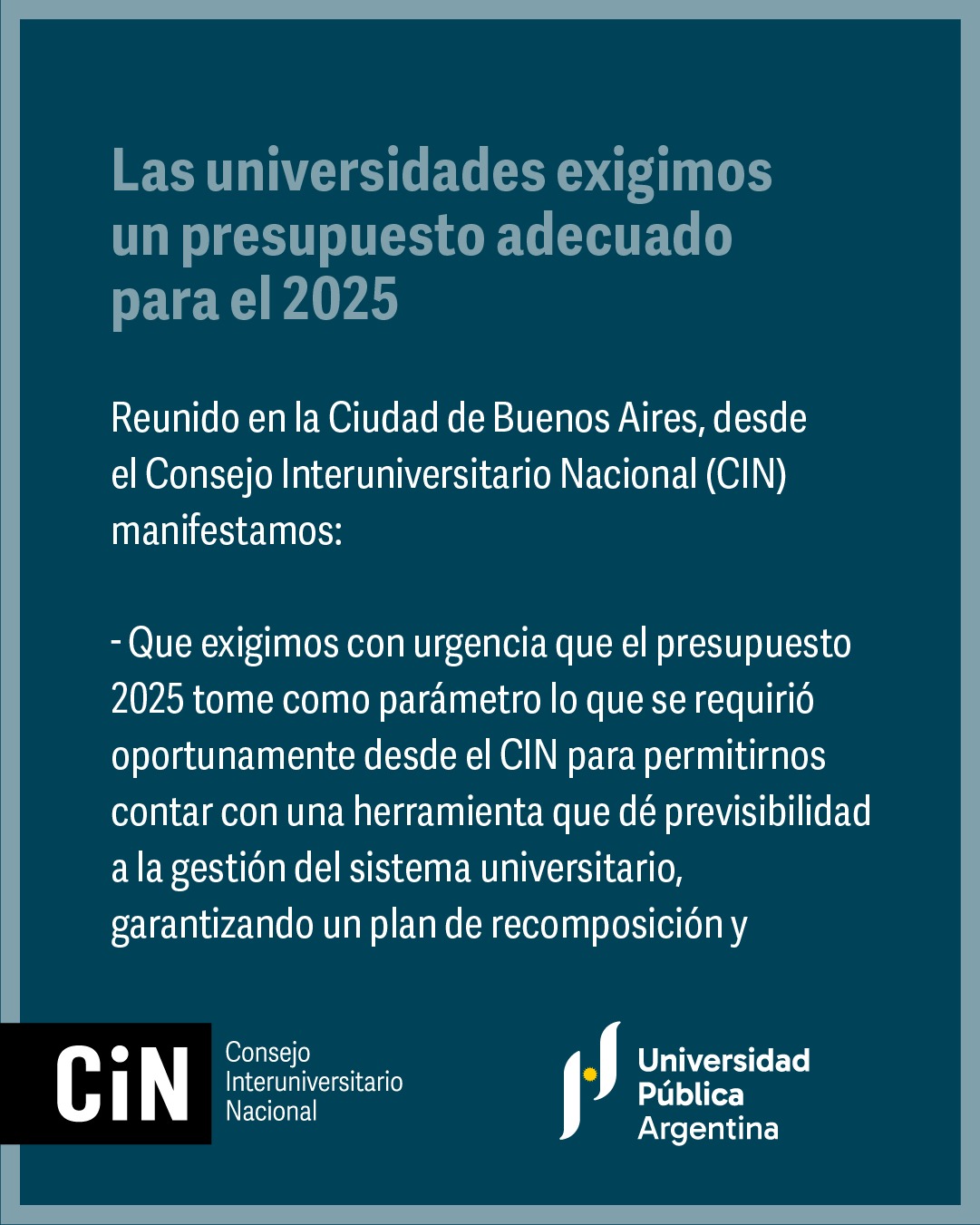 Las universidades exigimos un presupuesto adecuado para el 2025

Reunido en la Ciudad de Buenos Aires, desde el Consejo Interuniversitario Nacional (CIN) manifestamos:

- Que exigimos con urgencia que el presupuesto 2025 tome como parámetro lo que se requirió oportunamente desde el CIN para permitirnos contar con una herramienta que dé previsibilidad a la gestión del sistema universitario, garantizando un plan de recomposición y

CiN Consejo Interuniversitario Nacional

Universidad Pública Argentina